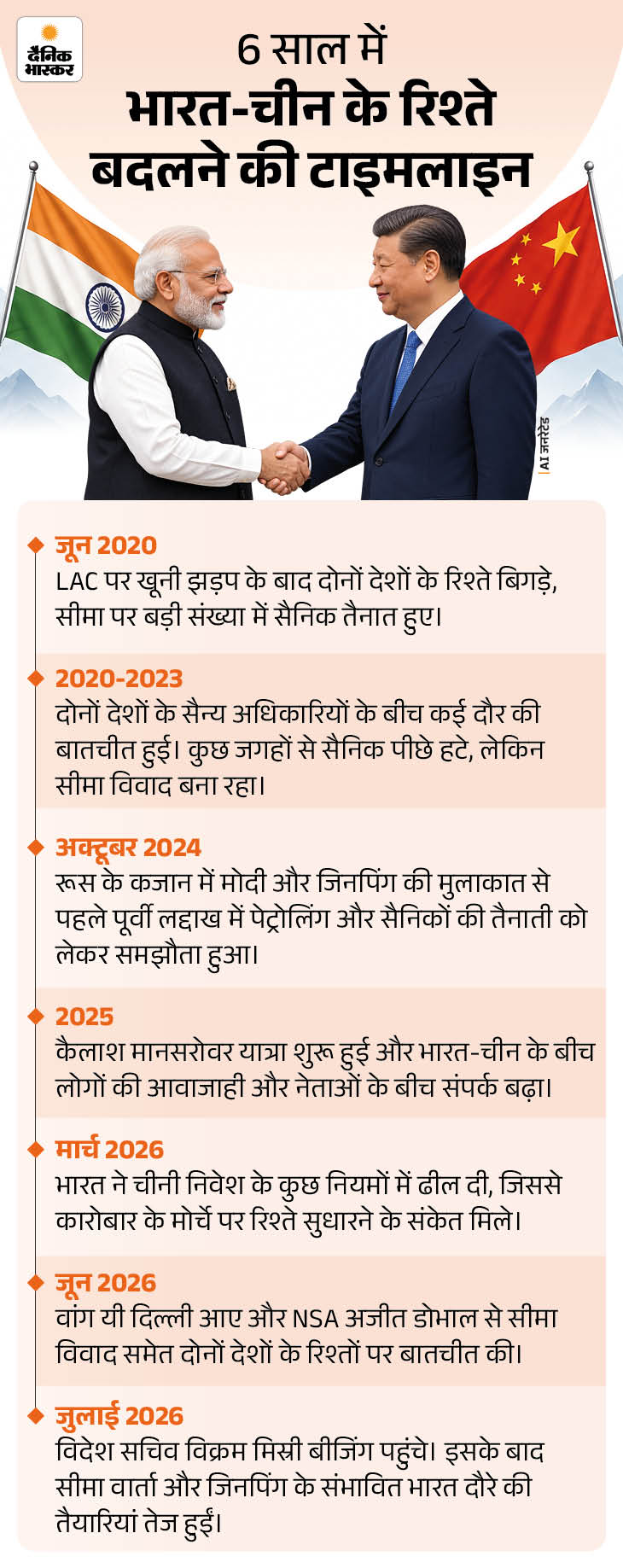 दैनिक भास्कर

6 साल में
भारत-चीन के रिश्ते
बदलने की टाइमलाइन

AI जनरेटेड

जून 2020
LAC पर खूनी झड़प के बाद दोनों देशों के रिश्ते बिगड़े, सीमा पर बड़ी संख्या में सैनिक तैनात हुए।

2020-2023
दोनों देशों के सैन्य अधिकारियों के बीच कई दौर की बातचीत हुई। कुछ जगहों से सैनिक पीछे हटे, लेकिन सीमा विवाद बना रहा।

अक्टूबर 2024
रूस के कजान में मोदी और जिनपिंग की मुलाकात से पहले पूर्वी लद्दाख में पेट्रोलिंग और सैनिकों की तैनाती को लेकर समझौता हुआ।

2025
कैलाश मानसरोवर यात्रा शुरू हुई और भारत-चीन के बीच लोगों की आवाजाही और नेताओं के बीच संपर्क बढ़ा।

मार्च 2026
भारत ने चीनी निवेश के कुछ नियमों में ढील दी, जिससे कारोबार के मोर्चे पर रिश्ते सुधारने के संकेत मिले।

जून 2026
वांग यी दिल्ली आए और NSA अजीत डोभाल से सीमा विवाद समेत दोनों देशों के रिश्तों पर बातचीत की।

जुलाई 2026
विदेश सचिव विक्रम मिस्री बीजिंग पहुंचे। इसके बाद सीमा वार्ता और जिनपिंग के संभावित भारत दौरे की तैयारियां तेज हुईं।